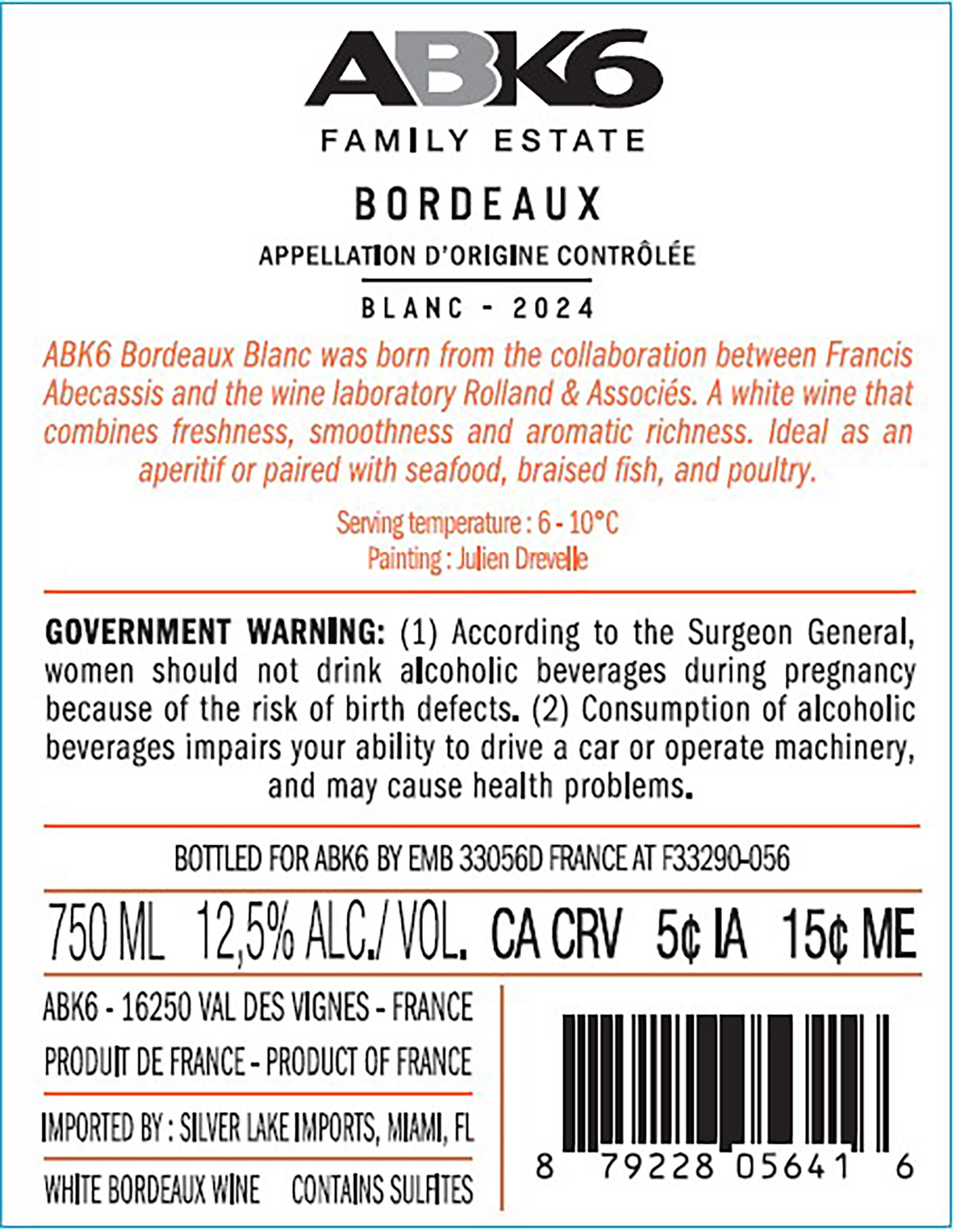 ABK6

FAMILY ESTATE

BORDEAUX

APPELLATION D'ORIGINE CONTRÔLÉE

BLANC - 2024

ABK6 Bordeaux Blanc was born from the collaboration between Francis Abecassis and the wine laboratory Rolland & Associés. A white wine that combines freshness, smoothness and aromatic richness. Ideal as an aperitif or paired with seafood, braised fish, and poultry.

Serving temperature : 6 - 10°C
Painting : Julien Drevelle

GOVERNMENT WARNING: (1) According to the Surgeon General, women should not drink alcoholic beverages during pregnancy because of the risk of birth defects. (2) Consumption of alcoholic beverages impairs your ability to drive a car or operate machinery, and may cause health problems.

BOTTLED FOR ABK6 BY EMB 33056D FRANCE AT F33290-056

750 ML 12,5% ALC./ VOL. CA CRV 5¢ IA 15¢ ME

ABK6 - 16250 VAL DES VIGNES - FRANCE

PRODUIT DE FRANCE - PRODUCT OF FRANCE

IMPORTED BY : SILVER LAKE IMPORTS, MIAMI, FL

WHITE BORDEAUX WINE CONTAINS SULFITES

8 79228 05641 6